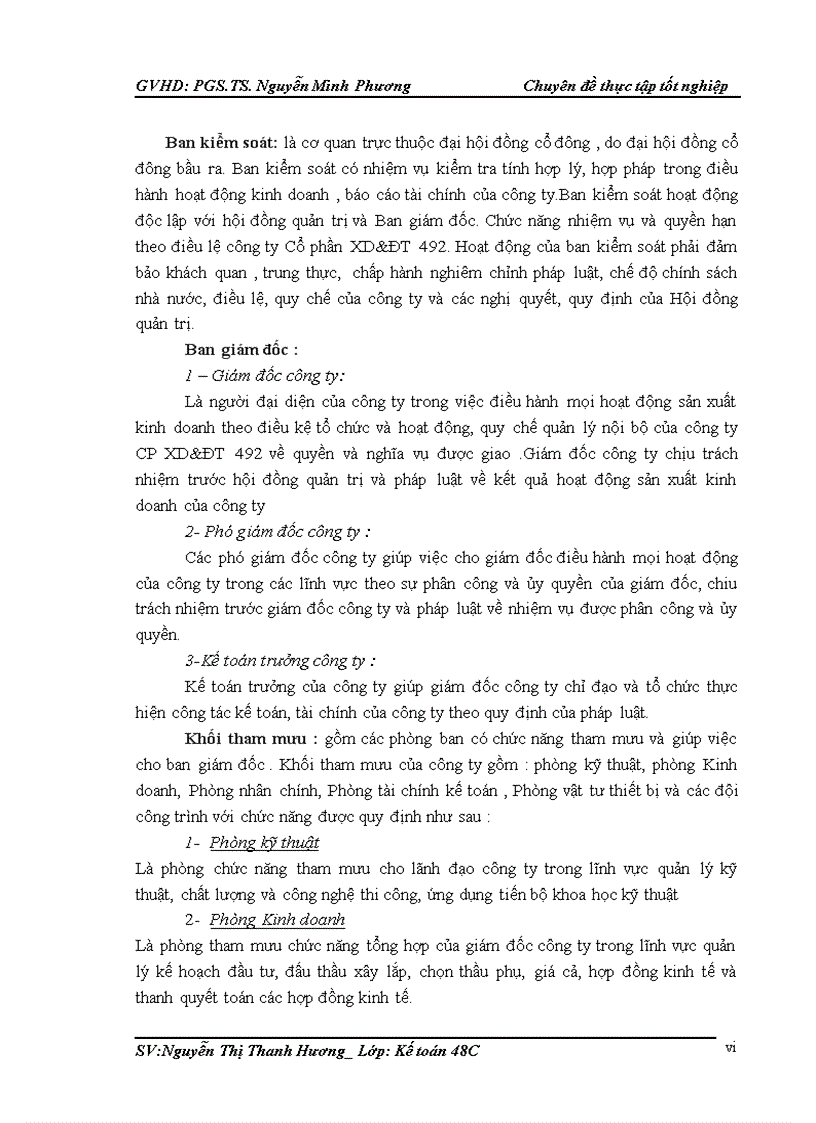 GVHD: PGS.TS. Nguyễn Minh Phương    Chuyên đề thực tập tốt nghiệp

Ban kiểm soát: là cơ quan trực thuộc đại hội đồng cổ đông , do đại hội đồng cổ đông bầu ra. Ban kiểm soát có nhiệm vụ kiểm tra tính hợp lý, hợp pháp trong điều hành hoạt động kinh doanh , báo cáo tài chính của công ty.Ban kiểm soát hoạt động độc lập với hội đồng quản trị và Ban giám đốc. Chức năng nhiệm vụ và quyền hạn theo điều lệ công ty Cổ phần XD&ĐT 492. Hoạt động của ban kiểm soát phải đảm bảo khách quan , trung thực, chấp hành nghiêm chỉnh pháp luật, chế độ chính sách nhà nước, điều lệ, quy chế của công ty và các nghị quyết, quy định của Hội đồng quản trị.

Ban giám đốc :

1 – Giám đốc công ty:

Là người đại diện của công ty trong việc điều hành mọi hoạt động sản xuất kinh doanh theo điều kệ tổ chức và hoạt động, quy chế quản lý nội bộ của công ty CP XD&ĐT 492 về quyền và nghĩa vụ được giao .Giám đốc công ty chịu trách nhiệm trước hội đồng quản trị và pháp luật về kết quả hoạt động sản xuất kinh doanh của công ty

2- Phó giám đốc công ty :

Các phó giám đốc công ty giúp việc cho giám đốc điều hành mọi hoạt động của công ty trong các lĩnh vực theo sự phân công và ủy quyền của giám đốc, chịu trách nhiệm trước giám đốc công ty và pháp luật về nhiệm vụ được phân công và ủy quyền.

3-Kế toán trưởng công ty :

Kế toán trưởng của công ty giúp giám đốc công ty chỉ đạo và tổ chức thực hiện công tác kế toán, tài chính của công ty theo quy định của pháp luật.

Khối tham mưu : gồm các phòng ban có chức năng tham mưu và giúp việc cho ban giám đốc . Khối tham mưu của công ty gồm : phòng kỹ thuật, phòng Kinh doanh, Phòng nhân chính, Phòng tài chính kế toán , Phòng vật tư thiết bị và các đội công trình với chức năng được quy định như sau :

1- Phòng kỹ thuật

Là phòng chức năng tham mưu cho lãnh đạo công ty trong lĩnh vực quản lý kỹ thuật, chất lượng và công nghệ thi công, ứng dụng tiến bộ khoa học kỹ thuật

2- Phòng Kinh doanh

Là phòng tham mưu chức năng tổng hợp của giám đốc công ty trong lĩnh vực quản lý kế hoạch đầu tư, đấu thầu xây lắp, chọn thầu phụ, giá cả, hợp đồng kinh tế và thanh quyết toán các hợp đồng kinh tế.

SV:Nguyễn Thị Thanh Hương_ Lớp: Kế toán 48C    vi